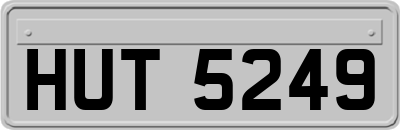 HUT 5249